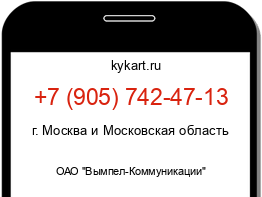 kykart.ru

+7 (905) 742-47-13

г. Москва и Московская область

ОАО "Вымпел-Коммуникации"